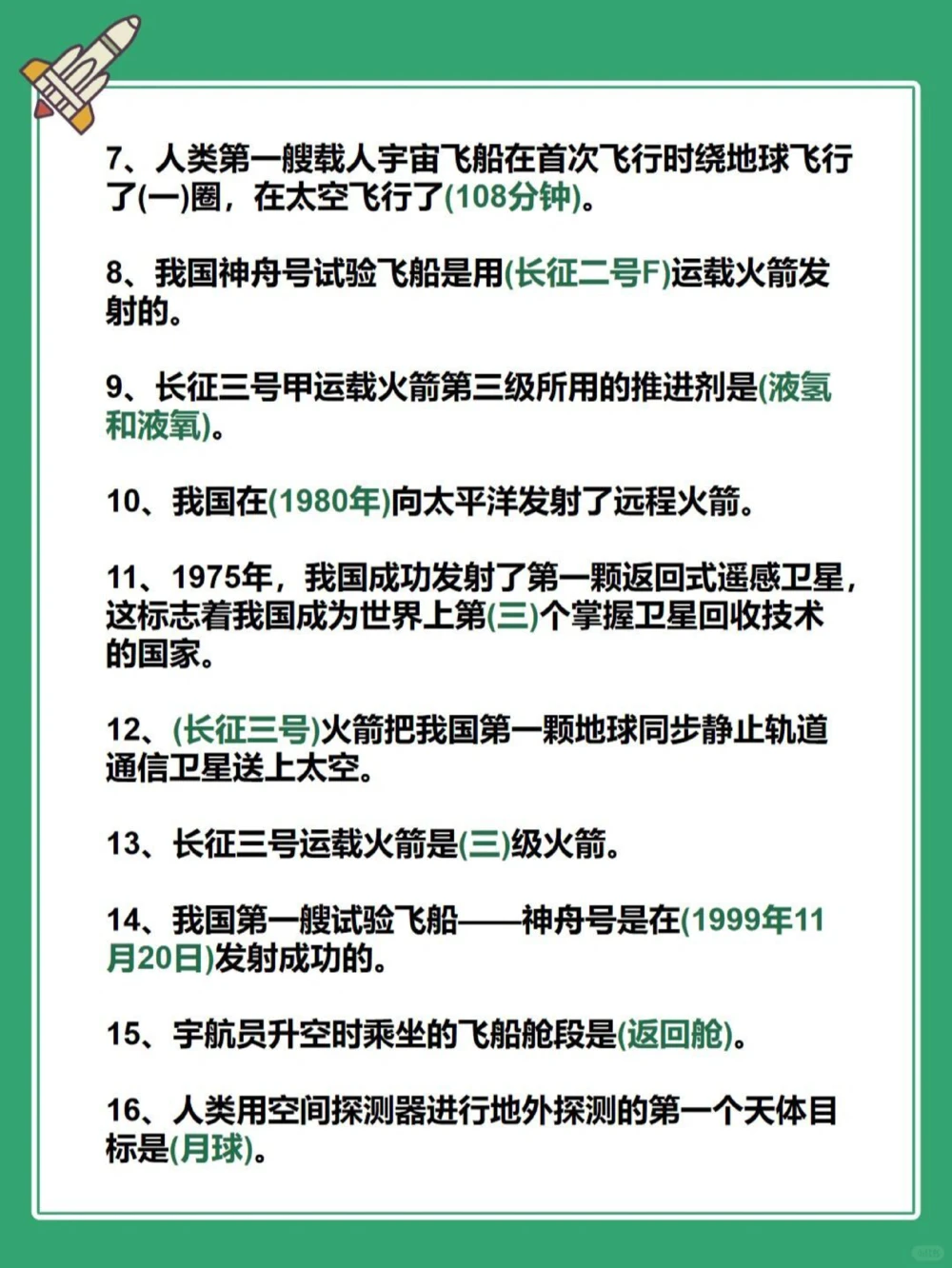 7、人类第一艘载人宇宙飞船在首次飞行时绕地球飞行了(一)圈，在太空飞行了(108分钟)。

8、我国神舟号试验飞船是用(长征二号F)运载火箭发射的。

9、长征三号甲运载火箭第三级所用的推进剂是(液氢和液氧)。

10、我国在(1980年)向太平洋发射了远程火箭。

11、1975年，我国成功发射了第一颗返回式遥感卫星，这标志着我国成为世界上第(三)个掌握卫星回收技术的国家。

12、(长征三号)火箭把我国第一颗地球同步静止轨道通信卫星送上太空。

13、长征三号运载火箭是(三)级火箭。

14、我国第一艘试验飞船——神舟号是在(1999年11月20日)发射成功的。

15、宇航员升空时乘坐的飞船舱段是(返回舱)。

16、人类用空间探测器进行地外探测的第一个天体目标是(月球)。